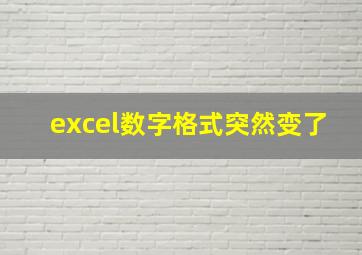 excel数字格式突然变了